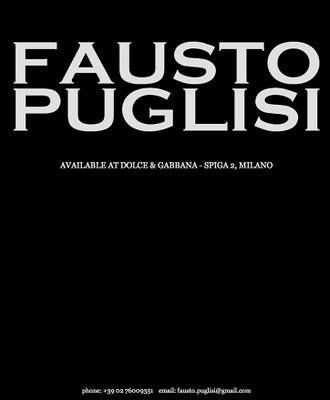 FAUSTO PUGLISI

AVAILABLE AT DOLCE & GABBANA - SPIGA 2, MILANO

phone: +39 02 76009351 email: fausto.puglisi@gmail.com